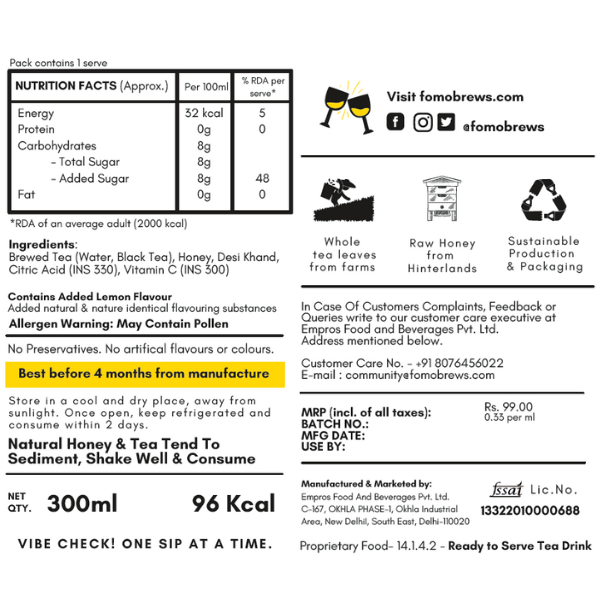 Pack contains 1 serve

| NUTRITION FACTS (Approx.) | Per 100ml | % RDA per serve* |
|---|---|---|
| Energy | 32 kcal | 5 |
| Protein | 0g | 0 |
| Carbohydrates | 8g | |
| - Total Sugar | 8g | |
| - Added Sugar | 8g | 48 |
| Fat | 0g | 0 |

*RDA of an average adult (2000 kcal)

Ingredients:
Brewed Tea (Water, Black Tea), Honey, Desi Khand, Citric Acid (INS 330), Vitamin C (INS 300)

Contains Added Lemon Flavour
Added natural & nature identical flavouring substances
Allergen Warning: May Contain Pollen

No Preservatives. No artifical flavours or colours.

Best before 4 months from manufacture

Store in a cool and dry place, away from sunlight. Once open, keep refrigerated and consume within 2 days.

Natural Honey & Tea Tend To Sediment, Shake Well & Consume

NET QTY. 300ml 96 Kcal

VIBE CHECK! ONE SIP AT A TIME.

Visit fomobrews.com
@fomobrews

Whole tea leaves from farms

Raw Honey from Hinterlands

Sustainable Production & Packaging

In Case Of Customers Complaints, Feedback or Queries write to our customer care executive at Empros Food and Beverages Pvt. Ltd. Address mentioned below.

Customer Care No. - +91 8076456022
E-mail : community@fomobrews.com

MRP (incl. of all taxes): Rs. 99.00
0.33 per ml
BATCH NO.:
MFG DATE:
USE BY:

Manufactured & Marketed by:
Empros Food And Beverages Pvt. Ltd.
C-167, OKHLA PHASE-1, Okhla Industrial Area, New Delhi, South East, Delhi-110020

fssai Lic.No.
13322010000688

Proprietary Food- 14.1.4.2 - Ready to Serve Tea Drink